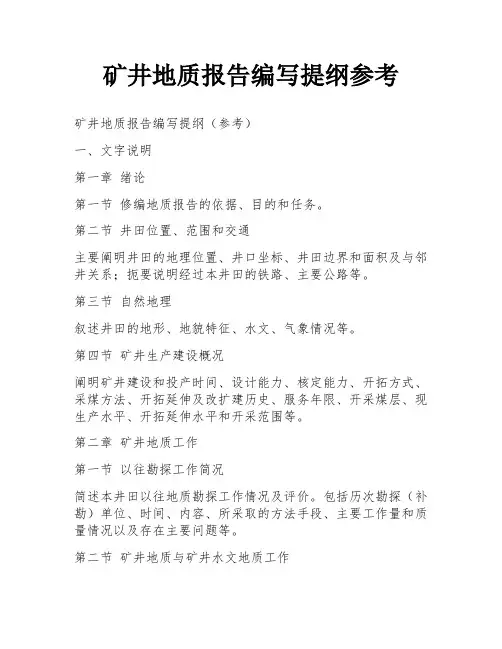 矿井地质报告编写提纲参考

矿井地质报告编写提纲（参考）

一、文字说明

第一章 绪论

第一节 修编地质报告的依据、目的和任务。

第二节 井田位置、范围和交通

主要阐明井田的地理位置、井口坐标、井田边界和面积及与邻井关系；扼要说明经过本井田的铁路、主要公路等。

第三节 自然地理

叙述井田的地形、地貌特征、水文、气象情况等。

第四节 矿井生产建设概况

阐明矿井建设和投产时间、设计能力、核定能力、开拓方式、采煤方法、开拓延伸及改扩建历史、服务年限、开采煤层、现生产水平、开拓延伸水平和开采范围等。

第二章 矿井地质工作

第一节 以往勘探工作简况

简述本井田以往地质勘探工作情况及评价。包括历次勘探（补勘）单位、时间、内容、所采取的方法手段、主要工作量和质量情况以及存在主要问题等。

第二节 矿井地质与矿井水文地质工作